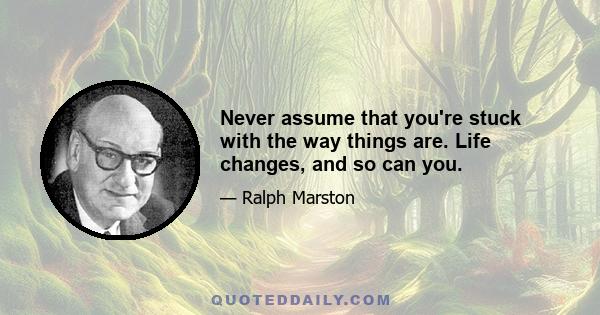 Never assume that you're stuck with the way things are. Life changes, and so can you.

— Ralph Marston

QUOTEDDAILY.COM